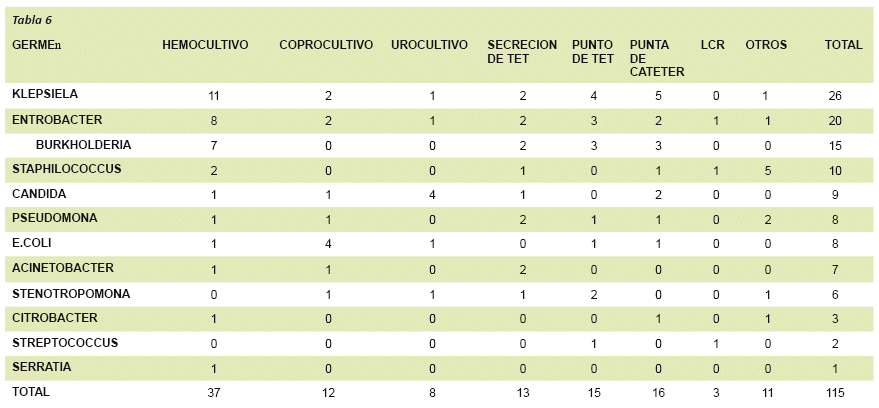 Tabla 6

| GERMEn | HEMOCULTIVO | COPROCULTIVO | UROCULTIVO | SECRECION DE TET | PUNTO DE TET | PUNTA DE CATETER | LCR | OTROS | TOTAL |
|---|---|---|---|---|---|---|---|---|---|
| KLEPSIELA | 11 | 2 | 1 | 2 | 4 | 5 | 0 | 1 | 26 |
| ENTROBACTER | 8 | 2 | 1 | 2 | 3 | 2 | 1 | 1 | 20 |
| BURKHOLDERIA | 7 | 0 | 0 | 2 | 3 | 3 | 0 | 0 | 15 |
| STAPHILOCOCCUS | 2 | 0 | 0 | 1 | 0 | 1 | 1 | 5 | 10 |
| CANDIDA | 1 | 1 | 4 | 1 | 0 | 2 | 0 | 0 | 9 |
| PSEUDOMONA | 1 | 1 | 0 | 2 | 1 | 1 | 0 | 2 | 8 |
| E.COLI | 1 | 4 | 1 | 0 | 1 | 1 | 0 | 0 | 8 |
| ACINETOBACTER | 1 | 1 | 0 | 2 | 0 | 0 | 0 | 0 | 7 |
| STENOTROPOMONA | 0 | 1 | 1 | 1 | 2 | 0 | 0 | 1 | 6 |
| CITROBACTER | 1 | 0 | 0 | 0 | 0 | 1 | 0 | 1 | 3 |
| STREPTOCOCCUS | 0 | 0 | 0 | 0 | 1 | 0 | 1 | 0 | 2 |
| SERRATIA | 1 | 0 | 0 | 0 | 0 | 0 | 0 | 0 | 1 |
| TOTAL | 37 | 12 | 8 | 13 | 15 | 16 | 3 | 11 | 115 |